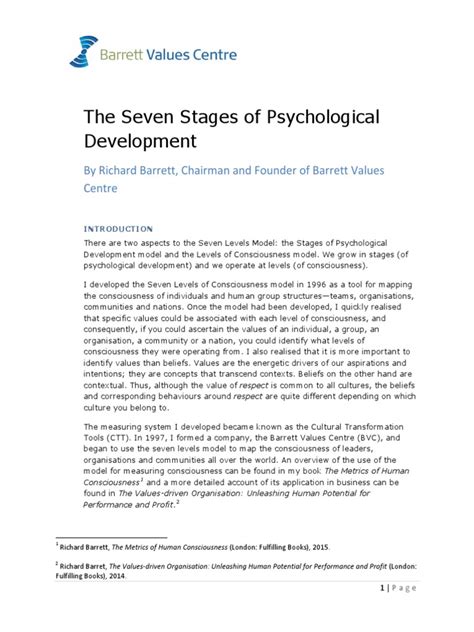 Barrett Values Centre

The Seven Stages of Psychological Development

By Richard Barrett, Chairman and Founder of Barrett Values Centre

INTRODUCTION

There are two aspects to the Seven Levels Model: the Stages of Psychological Development model and the Levels of Consciousness model. We grow in stages (of psychological development) and we operate at levels (of consciousness).

I developed the Seven Levels of Consciousness model in 1996 as a tool for mapping the consciousness of individuals and human group structures—teams, organisations, communities and nations. Once the model had been developed, I quickly realised that specific values could be associated with each level of consciousness, and consequently, if you could ascertain the values of an individual, a group, an organisation, a community or a nation, you could identify what levels of consciousness they were operating from. I also realised that it is more important to identify values than beliefs. Values are the energetic drivers of our aspirations and intentions; they are concepts that transcend contexts. Beliefs on the other hand are contextual. Thus, although the value of respect is common to all cultures, the beliefs and corresponding behaviours around respect are quite different depending on which culture you belong to.

The measuring system I developed became known as the Cultural Transformation Tools (CTT). In 1997, I formed a company, the Barrett Values Centre (BVC), and began to use the seven levels model to map the consciousness of leaders, organisations and communities all over the world. An overview of the use of the model for measuring consciousness can be found in my book: The Metrics of Human Consciousness$^1$ and a more detailed account of its application in business can be found in The Values-driven Organisation: Unleashing Human Potential for Performance and Profit.$^2$

$^1$ Richard Barrett, The Metrics of Human Consciousness (London: Fulfilling Books), 2015.

$^2$ Richard Barret, The Values-driven Organisation: Unleashing Human Potential for Performance and Profit (London: Fulfilling Books), 2014.

1 | Page